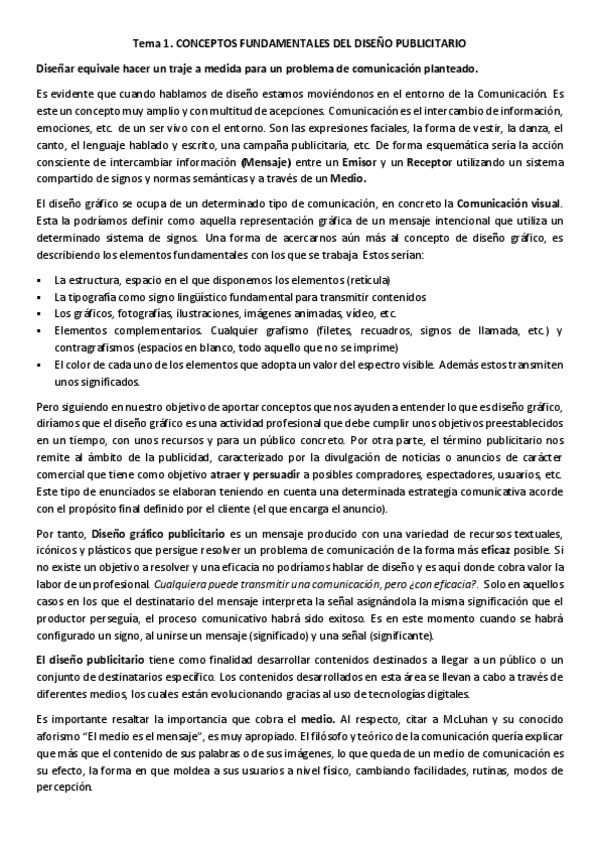 Tema 1. CONCEPTOS FUNDAMENTALES DEL DISEÑO PUBLICITARIO

Diseñar equivale hacer un traje a medida para un problema de comunicación planteado.

Es evidente que cuando hablamos de diseño estamos moviéndonos en el entorno de la Comunicación. Es este un concepto muy amplio y con multitud de acepciones. Comunicación es el intercambio de información, emociones, etc. de un ser vivo con el entorno. Son las expresiones faciales, la forma de vestir, la danza, el canto, el lenguaje hablado y escrito, una campaña publicitaria, etc. De forma esquemática sería la acción consciente de intercambiar información (Mensaje) entre un Emisor y un Receptor utilizando un sistema compartido de signos y normas semánticas y a través de un Medio.

El diseño gráfico se ocupa de un determinado tipo de comunicación, en concreto la Comunicación visual. Esta la podríamos definir como aquella representación gráfica de un mensaje intencional que utiliza un determinado sistema de signos. Una forma de acercarnos aún más al concepto de diseño gráfico, es describiendo los elementos fundamentales con los que se trabaja. Estos serían:

▪ La estructura, espacio en el que disponemos los elementos (retícula)
▪ La tipografía como signo lingüístico fundamental para transmitir contenidos
▪ Los gráficos, fotografías, ilustraciones, imágenes animadas, vídeo, etc.
▪ Elementos complementarios. Cualquier grafismo (filetes, recuadros, signos de llamada, etc.) y contragrafismos (espacios en blanco, todo aquello que no se imprime)
▪ El color de cada uno de los elementos que adopta un valor del espectro visible. Además estos transmiten unos significados.

Pero siguiendo en nuestro objetivo de aportar conceptos que nos ayuden a entender lo que es diseño gráfico, diríamos que el diseño gráfico es una actividad profesional que debe cumplir unos objetivos preestablecidos en un tiempo, con unos recursos y para un público concreto. Por otra parte, el término publicitario nos remite al ámbito de la publicidad, caracterizado por la divulgación de noticias o anuncios de carácter comercial que tiene como objetivo atraer y persuadir a posibles compradores, espectadores, usuarios, etc. Este tipo de enunciados se elaboran teniendo en cuenta una determinada estrategia comunicativa acorde con el propósito final definido por el cliente (el que encarga el anuncio).

Por tanto, Diseño gráfico publicitario es un mensaje producido con una variedad de recursos textuales, icónicos y plásticos que persigue resolver un problema de comunicación de la forma más eficaz posible. Si no existe un objetivo a resolver y una eficacia no podríamos hablar de diseño y es aquí donde cobra valor la labor de un profesional. Cualquiera puede transmitir una comunicación, pero ¿con eficacia?. Solo en aquellos casos en los que el destinatario del mensaje interpreta la señal asignándola la misma significación que el productor perseguía, el proceso comunicativo habrá sido exitoso. Es en este momento cuando se habrá configurado un signo, al unirse un mensaje (significado) y una señal (significante).

El diseño publicitario tiene como finalidad desarrollar contenidos destinados a llegar a un público o un conjunto de destinatarios específico. Los contenidos desarrollados en esta área se llevan a cabo a través de diferentes medios, los cuales están evolucionando gracias al uso de tecnologías digitales.

Es importante resaltar la importancia que cobra el medio. Al respecto, citar a McLuhan y su conocido aforismo "El medio es el mensaje", es muy apropiado. El filósofo y teórico de la comunicación quería explicar que más que el contenido de sus palabras o de sus imágenes, lo que queda de un medio de comunicación es su efecto, la forma en que moldea a sus usuarios a nivel físico, cambiando facilidades, rutinas, modos de percepción.